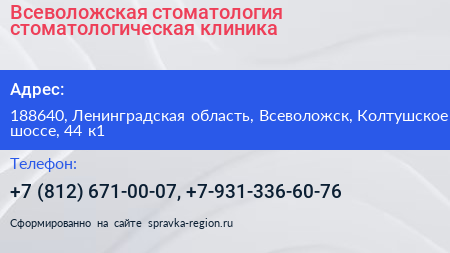 Всеволожская стоматология стоматологическая клиника

Адрес:

188640, Ленинградская область, Всеволожск, Колтушское шоссе, 44 к1

Телефон:

+7 (812) 671-00-07, +7-931-336-60-76

Сформированно на сайте spravka-region.ru